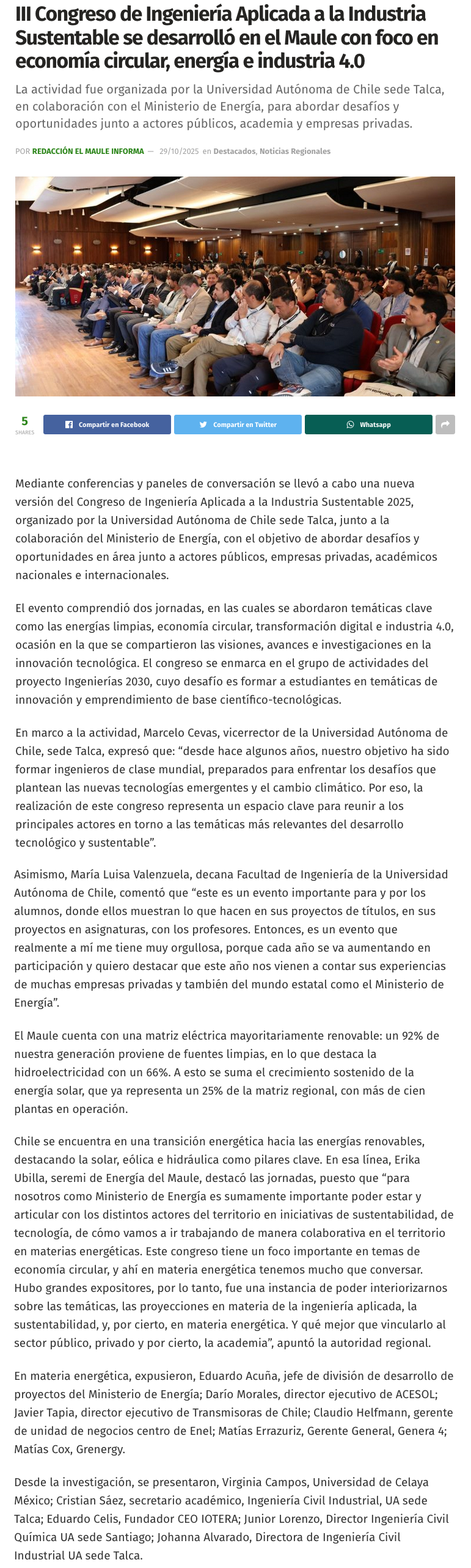 III Congreso de Ingeniería Aplicada a la Industria Sustentable se desarrolló en el Maule con foco en economía circular, energía e industria 4.0

La actividad fue organizada por la Universidad Autónoma de Chile sede Talca, en colaboración con el Ministerio de Energía, para abordar desafíos y oportunidades junto a actores públicos, academia y empresas privadas.

POR REDACCIÓN EL MAULE INFORMA — 29/10/2025 en Destacados, Noticias Regionales

5 SHARES Compartir en Facebook Compartir en Twitter Whatsapp

Mediante conferencias y paneles de conversación se llevó a cabo una nueva versión del Congreso de Ingeniería Aplicada a la Industria Sustentable 2025, organizado por la Universidad Autónoma de Chile sede Talca, junto a la colaboración del Ministerio de Energía, con el objetivo de abordar desafíos y oportunidades en área junto a actores públicos, empresas privadas, académicos nacionales e internacionales.

El evento comprendió dos jornadas, en las cuales se abordaron temáticas clave como las energías limpias, economía circular, transformación digital e industria 4.0, ocasión en la que se compartieron las visiones, avances e investigaciones en la innovación tecnológica. El congreso se enmarca en el grupo de actividades del proyecto Ingenierías 2030, cuyo desafío es formar a estudiantes en temáticas de innovación y emprendimiento de base científico-tecnológicas.

En marco a la actividad, Marcelo Cevas, vicerrector de la Universidad Autónoma de Chile, sede Talca, expresó que: “desde hace algunos años, nuestro objetivo ha sido formar ingenieros de clase mundial, preparados para enfrentar los desafíos que plantean las nuevas tecnologías emergentes y el cambio climático. Por eso, la realización de este congreso representa un espacio clave para reunir a los principales actores en torno a las temáticas más relevantes del desarrollo tecnológico y sustentable”.

Asimismo, María Luisa Valenzuela, decana Facultad de Ingeniería de la Universidad Autónoma de Chile, comentó que “este es un evento importante para y por los alumnos, donde ellos muestran lo que hacen en sus proyectos de títulos, en sus proyectos en asignaturas, con los profesores. Entonces, es un evento que realmente a mí me tiene muy orgullosa, porque cada año se va aumentando en participación y quiero destacar que este año nos vienen a contar sus experiencias de muchas empresas privadas y también del mundo estatal como el Ministerio de Energía”.

El Maule cuenta con una matriz eléctrica mayoritariamente renovable: un 92% de nuestra generación proviene de fuentes limpias, en lo que destaca la hidroelectricidad con un 66%. A esto se suma el crecimiento sostenido de la energía solar, que ya representa un 25% de la matriz regional, con más de cien plantas en operación.

Chile se encuentra en una transición energética hacia las energías renovables, destacando la solar, eólica e hidráulica como pilares clave. En esa línea, Erika Ubilla, seremi de Energía del Maule, destacó las jornadas, puesto que “para nosotros como Ministerio de Energía es sumamente importante poder estar y articular con los distintos actores del territorio en iniciativas de sustentabilidad, de tecnología, de cómo vamos a ir trabajando de manera colaborativa en el territorio en materias energéticas. Este congreso tiene un foco importante en temas de economía circular, y ahí en materia energética tenemos mucho que conversar. Hubo grandes expositores, por lo tanto, fue una instancia de poder interiorizarnos sobre las temáticas, las proyecciones en materia de la ingeniería aplicada, la sustentabilidad, y, por cierto, en materia energética. Y qué mejor que vincularlo al sector público, privado y por cierto, la academia”, apuntó la autoridad regional.

En materia energética, expusieron, Eduardo Acuña, jefe de división de desarrollo de proyectos del Ministerio de Energía; Darío Morales, director ejecutivo de ACESOL; Javier Tapia, director ejecutivo de Transmisoras de Chile; Claudio Helfmann, gerente de unidad de negocios centro de Enel; Matías Errazuriz, Gerente General, Genera 4; Matías Cox, Grenergy.

Desde la investigación, se presentaron, Virginia Campos, Universidad de Celaya México; Cristian Sáez, secretario académico, Ingeniería Civil Industrial, UA sede Talca; Eduardo Celis, Fundador CEO IOTERA; Junior Lorenzo, Director Ingeniería Civil Química UA sede Santiago; Johanna Alvarado, Directora de Ingeniería Civil Industrial UA sede Talca.